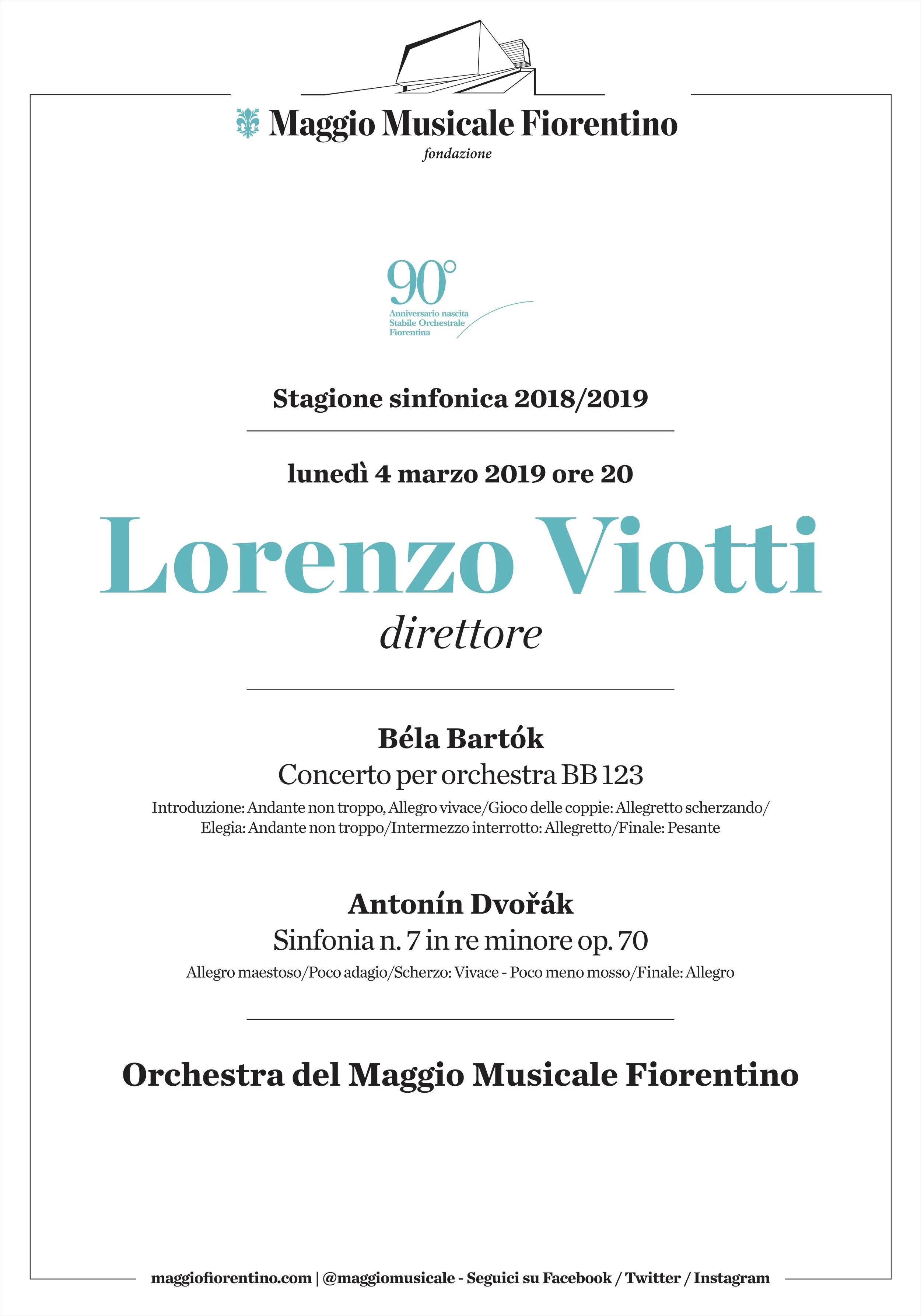 Maggio Musicale Fiorentino
fondazione

90°
Anniversario nascita
Stabile Orchestrale
Fiorentina

Stagione sinfonica 2018/2019

lunedì 4 marzo 2019 ore 20

Lorenzo Viotti
direttore

Béla Bartók
Concerto per orchestra BB 123
Introduzione: Andante non troppo, Allegro vivace/Gioco delle coppie: Allegretto scherzando/ Elegia: Andante non troppo/Intermezzo interrotto: Allegretto/Finale: Pesante

Antonín Dvořák
Sinfonia n. 7 in re minore op. 70
Allegro maestoso/Poco adagio/Scherzo: Vivace - Poco meno mosso/Finale: Allegro

Orchestra del Maggio Musicale Fiorentino

maggiofiorentino.com | @maggiomusicale - Seguici su Facebook / Twitter / Instagram